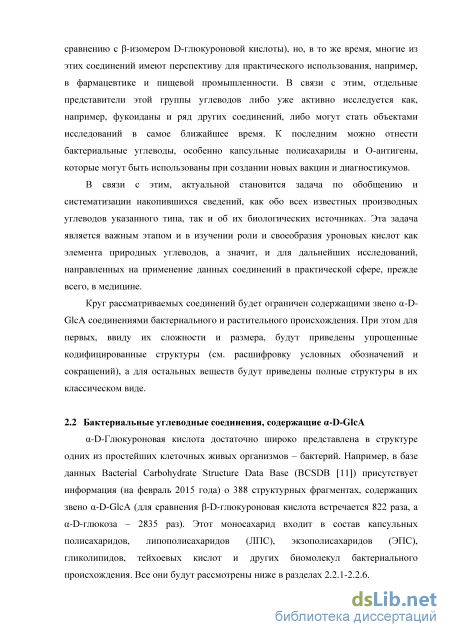 сравнению с β-изомером D-глюкуроновой кислоты), но, в то же время, многие из этих соединений имеют перспективу для практического использования, например, в фармацевтике и пищевой промышленности. В связи с этим, отдельные представители этой группы углеводов либо уже активно исследуется как, например, фукоиданы и ряд других соединений, либо могут стать объектами исследований в самое ближайшее время. К последним можно отнести бактериальные углеводы, особенно капсульные полисахариды и О-антигены, которые могут быть использованы при создании новых вакцин и диагностикумов.

В связи с этим, актуальной становится задача по обобщению и систематизации накопившихся сведений, как обо всех известных производных углеводов указанного типа, так и об их биологических источниках. Эта задача является важным этапом и в изучении роли и своеобразия уроновых кислот как элемента природных углеводов, а значит, и для дальнейших исследований, направленных на применение данных соединений в практической сфере, прежде всего, в медицине.

Круг рассматриваемых соединений будет ограничен содержащими звено α-D-GlcA соединениями бактериального и растительного происхождения. При этом для первых, ввиду их сложности и размера, будут приведены упрощенные кодифицированные структуры (см. расшифровку условных обозначений и сокращений), а для остальных веществ будут приведены полные структуры в их классическом виде.

2.2 Бактериальные углеводные соединения, содержащие α-D-GlcA

α-D-Глюкуроновая кислота достаточно широко представлена в структуре одних из простейших клеточных живых организмов – бактерий. Например, в базе данных Bacterial Carbohydrate Structure Data Base (BCSDB [11]) присутствует информация (на февраль 2015 года) о 388 структурных фрагментах, содержащих звено α-D-GlcA (для сравнения β-D-глюкуроновая кислота встречается 822 раза, а α-D-глюкоза – 2835 раз). Этот моносахарид входит в состав капсульных полисахаридов, липополисахаридов (ЛПС), экзополисахаридов (ЭПС), гликолипидов, тейхоевых кислот и других биомолекул бактериального происхождения. Все они будут рассмотрены ниже в разделах 2.2.1-2.2.6.

dsLib.net
библиотека диссертаций